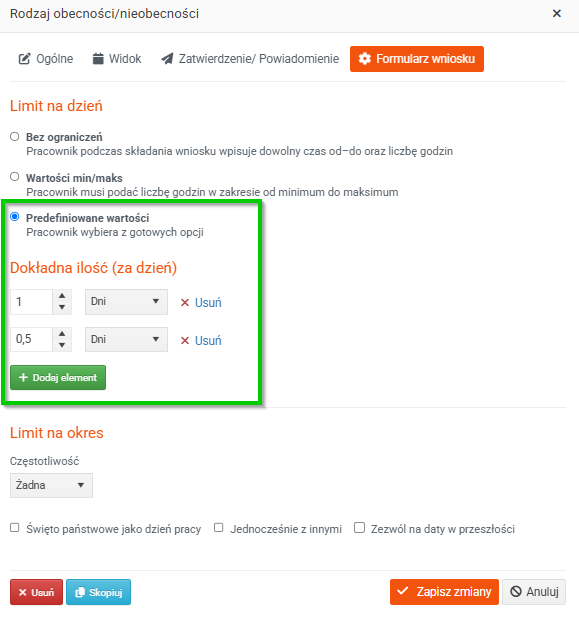 Rodzaj obecności/nieobecności ×

Ogólne Widok Zatwierdzenie/ Powiadomienie Formularz wniosku

Limit na dzień

Bez ograniczeń
Pracownik podczas składania wniosku wpisuje dowolny czas od–do oraz liczbę godzin

Wartości min/maks
Pracownik musi podać liczbę godzin w zakresie od minimum do maksimum

Predefiniowane wartości
Pracownik wybiera z gotowych opcji

Dokładna ilość (za dzień)

1 Dni × Usuń

0,5 Dni × Usuń

+ Dodaj element

Limit na okres

Częstotliwość

Żadna

Święto państwowe jako dzień pracy Jednocześnie z innymi Zezwól na daty w przeszłości

× Usuń Skopiuj Zapisz zmiany Anuluj